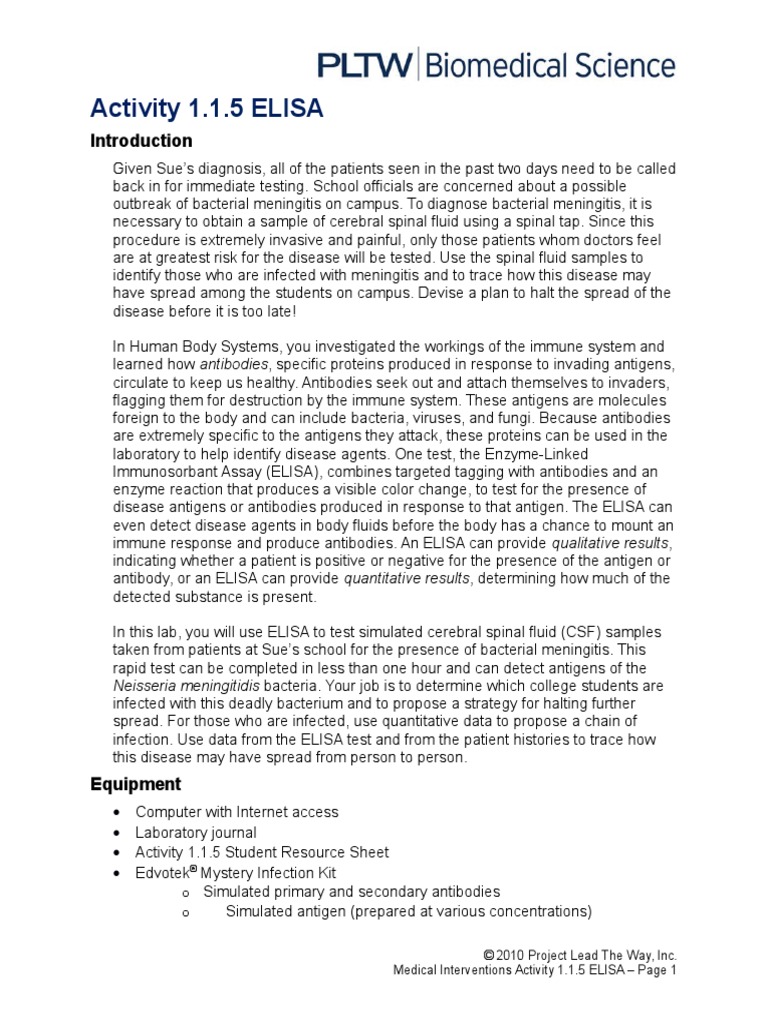 PLTW | Biomedical Science

Activity 1.1.5 ELISA

Introduction

Given Sue's diagnosis, all of the patients seen in the past two days need to be called back in for immediate testing. School officials are concerned about a possible outbreak of bacterial meningitis on campus. To diagnose bacterial meningitis, it is necessary to obtain a sample of cerebral spinal fluid using a spinal tap. Since this procedure is extremely invasive and painful, only those patients whom doctors feel are at greatest risk for the disease will be tested. Use the spinal fluid samples to identify those who are infected with meningitis and to trace how this disease may have spread among the students on campus. Devise a plan to halt the spread of the disease before it is too late!

In Human Body Systems, you investigated the workings of the immune system and learned how antibodies, specific proteins produced in response to invading antigens, circulate to keep us healthy. Antibodies seek out and attach themselves to invaders, flagging them for destruction by the immune system. These antigens are molecules foreign to the body and can include bacteria, viruses, and fungi. Because antibodies are extremely specific to the antigens they attack, these proteins can be used in the laboratory to help identify disease agents. One test, the Enzyme-Linked Immunosorbant Assay (ELISA), combines targeted tagging with antibodies and an enzyme reaction that produces a visible color change, to test for the presence of disease antigens or antibodies produced in response to that antigen. The ELISA can even detect disease agents in body fluids before the body has a chance to mount an immune response and produce antibodies. An ELISA can provide qualitative results, indicating whether a patient is positive or negative for the presence of the antigen or antibody, or an ELISA can provide quantitative results, determining how much of the detected substance is present.

In this lab, you will use ELISA to test simulated cerebral spinal fluid (CSF) samples taken from patients at Sue's school for the presence of bacterial meningitis. This rapid test can be completed in less than one hour and can detect antigens of the Neisseria meningitidis bacteria. Your job is to determine which college students are infected with this deadly bacterium and to propose a strategy for halting further spread. For those who are infected, use quantitative data to propose a chain of infection. Use data from the ELISA test and from the patient histories to trace how this disease may have spread from person to person.

Equipment

• Computer with Internet access
• Laboratory journal
• Activity 1.1.5 Student Resource Sheet
• Edvotek® Mystery Infection Kit
  o Simulated primary and secondary antibodies
  o Simulated antigen (prepared at various concentrations)

© 2010 Project Lead The Way, Inc.
Medical Interventions Activity 1.1.5 ELISA – Page 1